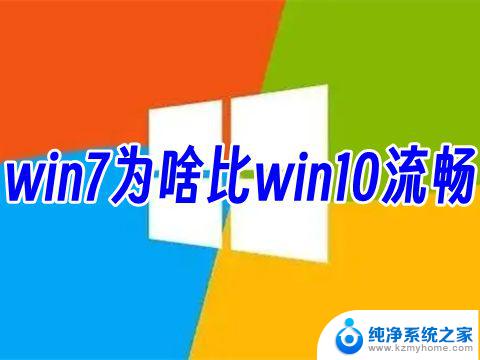 win7为啥比win10流畅

纯净系统之家
www.kzmyhome.com